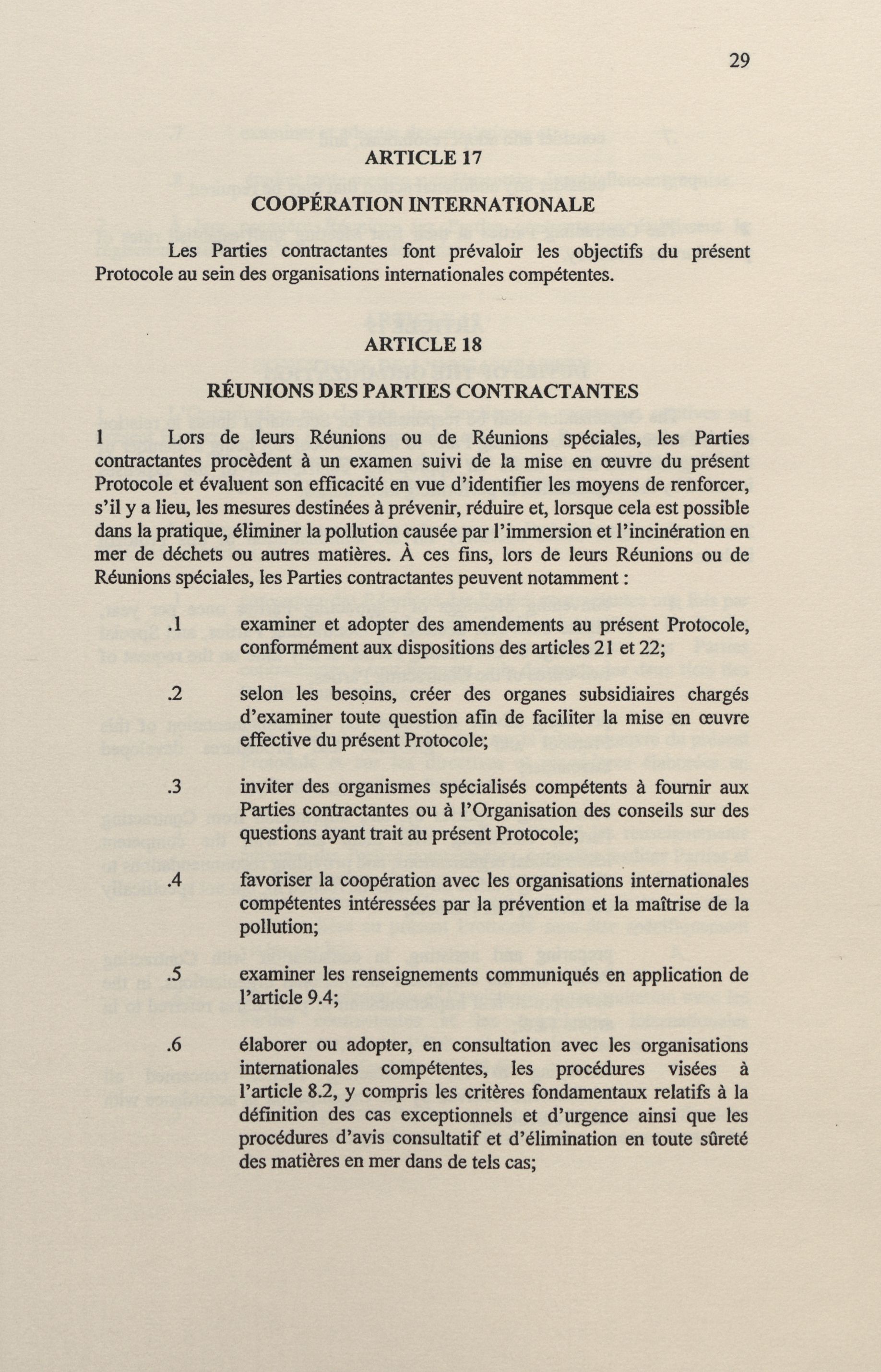 29

ARTICLE 17

COOPÉRATION INTERNATIONALE

Les Parties contractantes font prévaloir les objectifs du présent Protocole au sein des organisations internationales compétentes.

ARTICLE 18

RÉUNIONS DES PARTIES CONTRACTANTES

1 Lors de leurs Réunions ou de Réunions spéciales, les Parties contractantes procèdent à un examen suivi de la mise en œuvre du présent Protocole et évaluent son efficacité en vue d'identifier les moyens de renforcer, s'il y a lieu, les mesures destinées à prévenir, réduire et, lorsque cela est possible dans la pratique, éliminer la pollution causée par l'immersion et l'incinération en mer de déchets ou autres matières. À ces fins, lors de leurs Réunions ou de Réunions spéciales, les Parties contractantes peuvent notamment :

.1 examiner et adopter des amendements au présent Protocole, conformément aux dispositions des articles 21 et 22;

.2 selon les besoins, créer des organes subsidiaires chargés d'examiner toute question afin de faciliter la mise en œuvre effective du présent Protocole;

.3 inviter des organismes spécialisés compétents à fournir aux Parties contractantes ou à l'Organisation des conseils sur des questions ayant trait au présent Protocole;

.4 favoriser la coopération avec les organisations internationales compétentes intéressées par la prévention et la maîtrise de la pollution;

.5 examiner les renseignements communiqués en application de l'article 9.4;

.6 élaborer ou adopter, en consultation avec les organisations internationales compétentes, les procédures visées à l'article 8.2, y compris les critères fondamentaux relatifs à la définition des cas exceptionnels et d'urgence ainsi que les procédures d'avis consultatif et d'élimination en toute sûreté des matières en mer dans de tels cas;